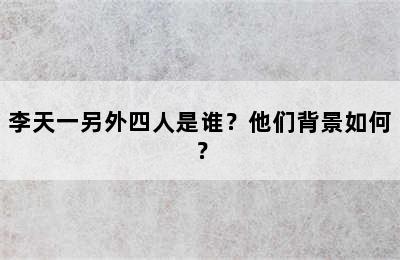 李天一另外四人是谁？他们背景如何？